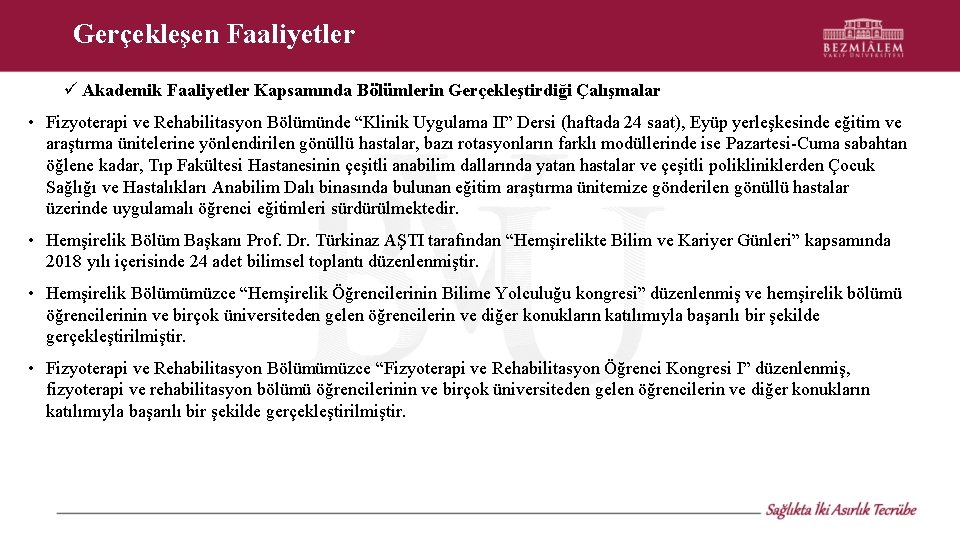 Gerçekleşen Faaliyetler

BEZMİÂLEM VAKIF ÜNİVERSİTESİ

✓ Akademik Faaliyetler Kapsamında Bölümlerin Gerçekleştirdiği Çalışmalar

• Fizyoterapi ve Rehabilitasyon Bölümünde “Klinik Uygulama II” Dersi (haftada 24 saat), Eyüp yerleşkesinde eğitim ve araştırma ünitelerine yönlendirilen gönüllü hastalar, bazı rotasyonların farklı modüllerinde ise Pazartesi-Cuma sabahtan öğlene kadar, Tıp Fakültesi Hastanesinin çeşitli anabilim dallarında yatan hastalar ve çeşitli polikliniklerden Çocuk Sağlığı ve Hastalıkları Anabilim Dalı binasında bulunan eğitim araştırma ünitemize gönderilen gönüllü hastalar üzerinde uygulamalı öğrenci eğitimleri sürdürülmektedir.

• Hemşirelik Bölüm Başkanı Prof. Dr. Türkinaz AŞTI tarafından “Hemşirelikte Bilim ve Kariyer Günleri” kapsamında 2018 yılı içerisinde 24 adet bilimsel toplantı düzenlenmiştir.

• Hemşirelik Bölümümüzce “Hemşirelik Öğrencilerinin Bilime Yolculuğu kongresi” düzenlenmiş ve hemşirelik bölümü öğrencilerinin ve birçok üniversiteden gelen öğrencilerin ve diğer konukların katılımıyla başarılı bir şekilde gerçekleştirilmiştir.

• Fizyoterapi ve Rehabilitasyon Bölümümüzce “Fizyoterapi ve Rehabilitasyon Öğrenci Kongresi I” düzenlenmiş, fizyoterapi ve rehabilitasyon bölümü öğrencilerinin ve birçok üniversiteden gelen öğrencilerin ve diğer konukların katılımıyla başarılı bir şekilde gerçekleştirilmiştir.

Sağlıkta İki Asırlık Tecrübe